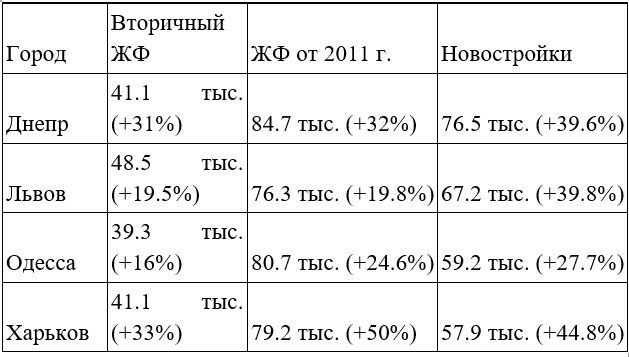 | Город | Вторичный ЖФ | ЖФ от 2011 г. | Новостройки |
|---|---|---|---|
| Днепр | 41.1 тыс. (+31%) | 84.7 тыс. (+32%) | 76.5 тыс. (+39.6%) |
| Львов | 48.5 тыс. (+19.5%) | 76.3 тыс. (+19.8%) | 67.2 тыс. (+39.8%) |
| Одесса | 39.3 тыс. (+16%) | 80.7 тыс. (+24.6%) | 59.2 тыс. (+27.7%) |
| Харьков | 41.1 тыс. (+33%) | 79.2 тыс. (+50%) | 57.9 тыс. (+44.8%) |